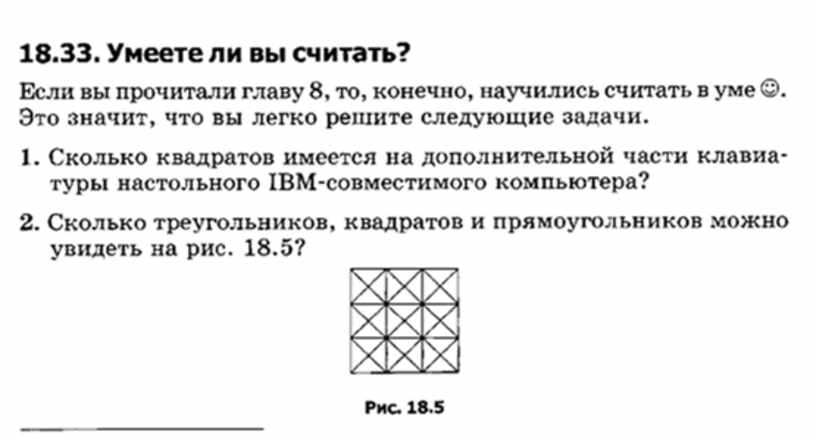 18.33. Умеете ли вы считать?

Если вы прочитали главу 8, то, конечно, научились считать в уме ☺. Это значит, что вы легко решите следующие задачи.

1. Сколько квадратов имеется на дополнительной части клавиатуры настольного IBM-совместимого компьютера?

2. Сколько треугольников, квадратов и прямоугольников можно увидеть на рис. 18.5?

Рис. 18.5